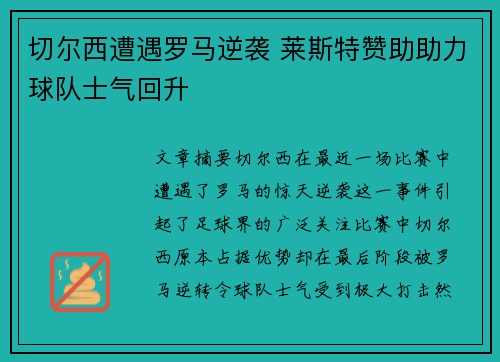 切尔西遭遇罗马逆袭 莱斯特赞助助力球队士气回升

文章摘要切尔西在最近一场比赛中遭遇了罗马的惊天逆袭这一事件引起了足球界的广泛关注比赛中切尔西原本占据优势却在最后阶段被罗马逆转令球队士气受到极大打击然